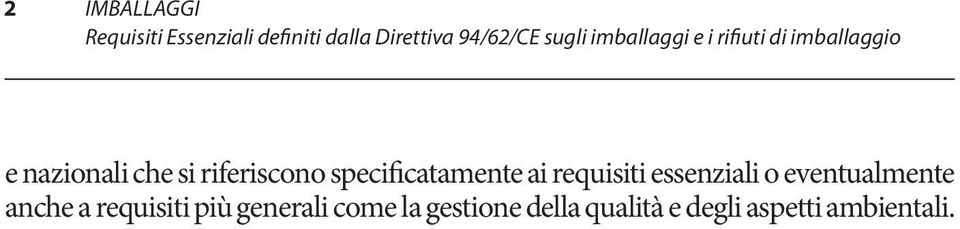 2 IMBALLAGGI
Requisiti Essenziali definiti dalla Direttiva 94/62/CE sugli imballaggi e i rifiuti di imballaggio

e nazionali che si riferiscono specificatamente ai requisiti essenziali o eventualmente anche a requisiti più generali come la gestione della qualità e degli aspetti ambientali.